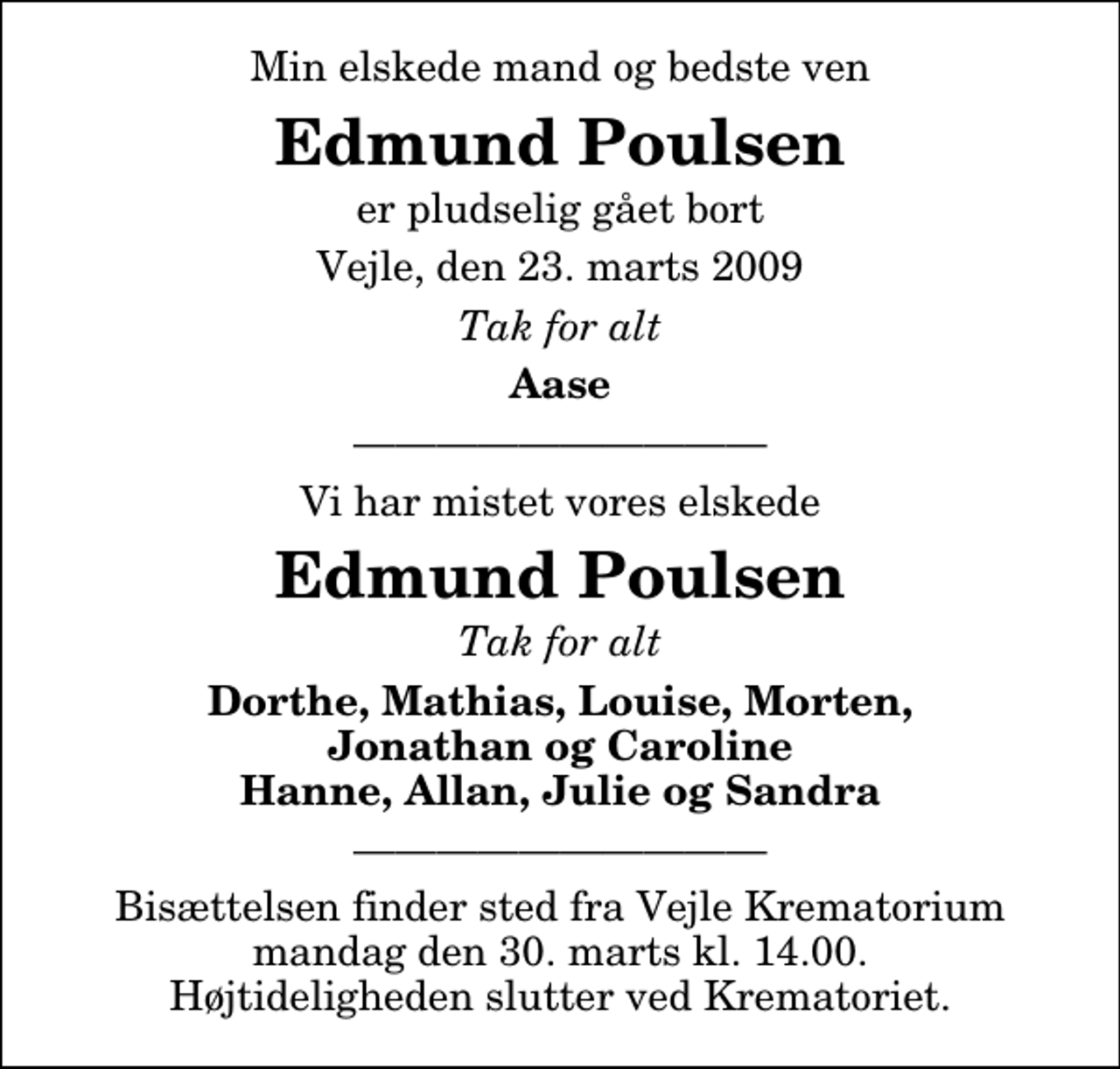 Min elskede mand og bedste ven

Edmund Poulsen

er pludselig gået bort

Vejle, den 23. marts 2009

Tak for alt

Aase

Vi har mistet vores elskede

Edmund Poulsen

Tak for alt

Dorthe, Mathias, Louise, Morten, Jonathan og Caroline
Hanne, Allan, Julie og Sandra

Bisættelsen finder sted fra Vejle Krematorium mandag den 30. marts kl. 14.00. Højtideligheden slutter ved Krematoriet.